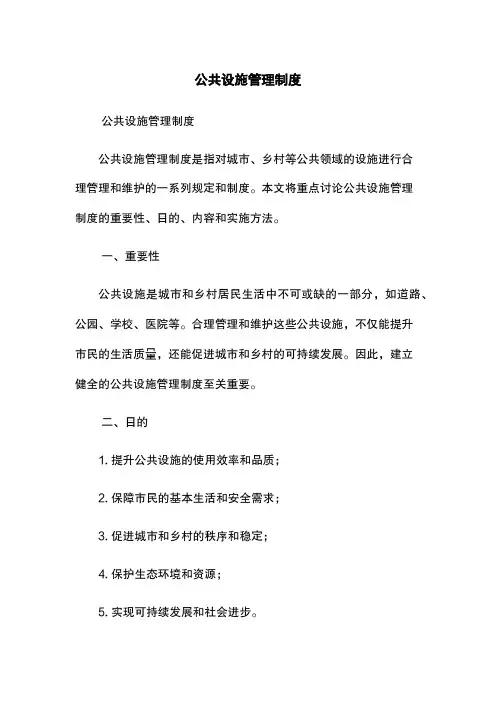 公共设施管理制度

公共设施管理制度

公共设施管理制度是指对城市、乡村等公共领域的设施进行合理管理和维护的一系列规定和制度。本文将重点讨论公共设施管理制度的重要性、日的、内容和实施方法。

一、重要性

公共设施是城市和乡村居民生活中不可或缺的一部分，如道路、公园、学校、医院等。合理管理和维护这些公共设施，不仅能提升市民的生活质量，还能促进城市和乡村的可持续发展。因此，建立健全的公共设施管理制度至关重要。

二、日的

1. 提升公共设施的使用效率和品质；

2. 保障市民的基本生活和安全需求；

3. 促进城市和乡村的秩序和稳定；

4. 保护生态环境和资源；

5. 实现可持续发展和社会进步。